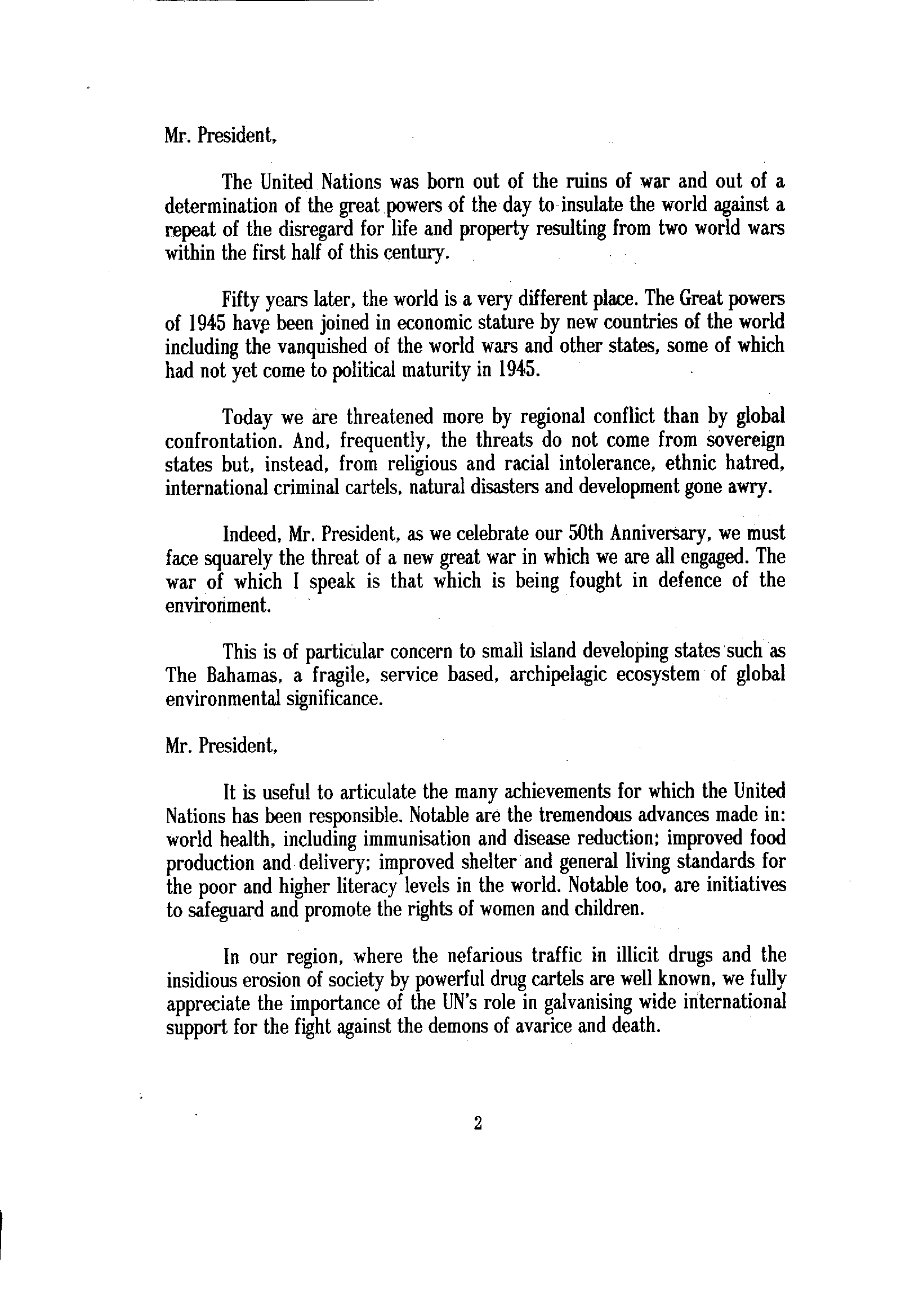 Mr. President,

The United Nations was born out of the ruins of war and out of a determination of the great powers of the day to insulate the world against a repeat of the disregard for life and property resulting from two world wars within the first half of this century.

Fifty years later, the world is a very different place. The Great powers of 1945 have been joined in economic stature by new countries of the world including the vanquished of the world wars and other states, some of which had not yet come to political maturity in 1945.

Today we are threatened more by regional conflict than by global confrontation. And, frequently, the threats do not come from sovereign states but, instead, from religious and racial intolerance, ethnic hatred, international criminal cartels, natural disasters and development gone awry.

Indeed, Mr. President, as we celebrate our 50th Anniversary, we must face squarely the threat of a new great war in which we are all engaged. The war of which I speak is that which is being fought in defence of the environment.

This is of particular concern to small island developing states such as The Bahamas, a fragile, service based, archipelagic ecosystem of global environmental significance.

Mr. President,

It is useful to articulate the many achievements for which the United Nations has been responsible. Notable are the tremendous advances made in: world health, including immunisation and disease reduction; improved food production and delivery; improved shelter and general living standards for the poor and higher literacy levels in the world. Notable too, are initiatives to safeguard and promote the rights of women and children.

In our region, where the nefarious traffic in illicit drugs and the insidious erosion of society by powerful drug cartels are well known, we fully appreciate the importance of the UN's role in galvanising wide international support for the fight against the demons of avarice and death.

2